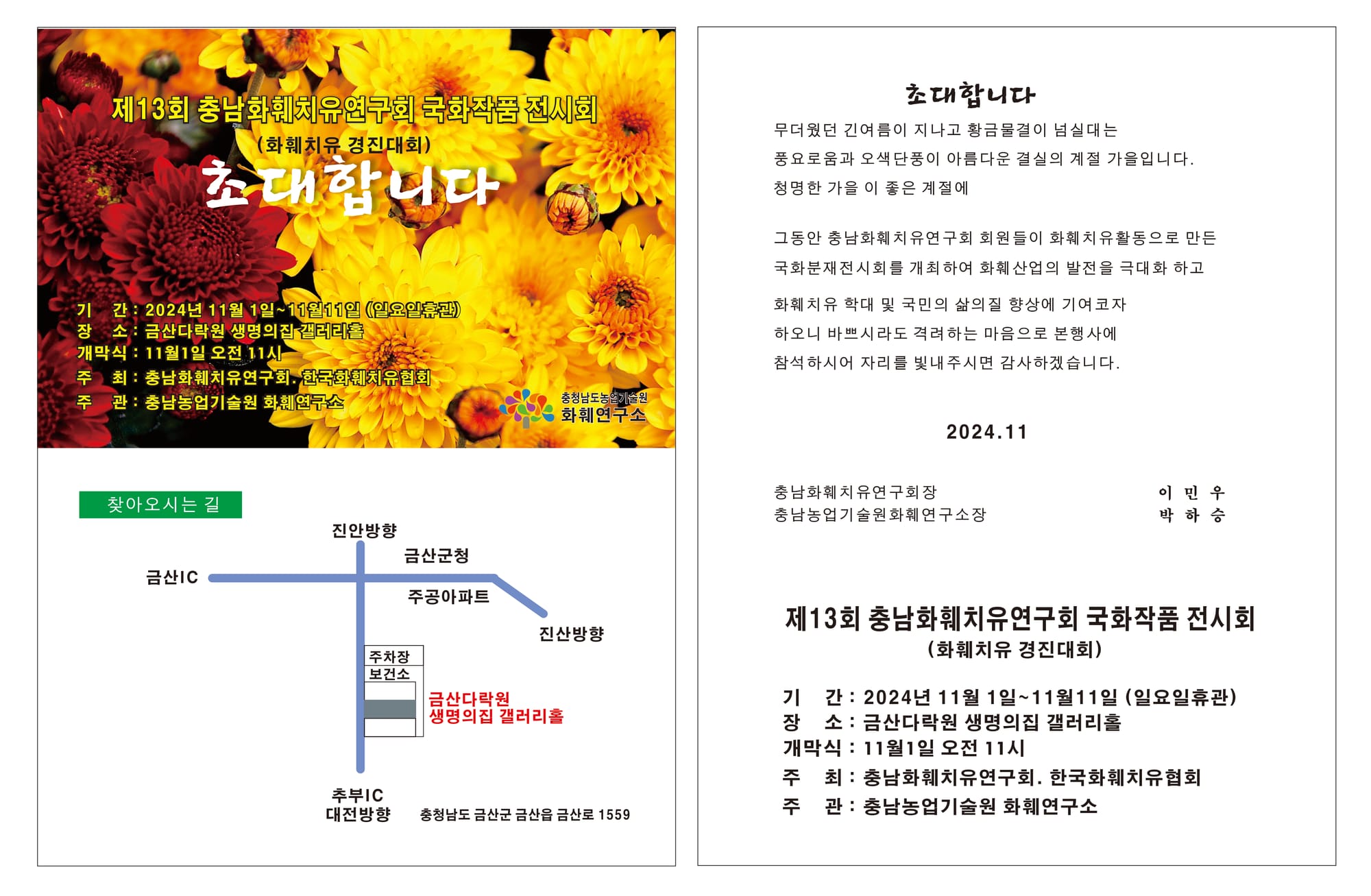 제13회 충남화훼치유연구회 국화작품 전시회
(화훼치유 경진대회)
초대합니다

기 간 : 2024년 11월 1일~11월11일 (일요일휴관)
장 소 : 금산다락원 생명의집 갤러리홀
개막식 : 11월1일 오전 11시
주 최 : 충남화훼치유연구회. 한국화훼치유협회
주 관 : 충남농업기술원 화훼연구소

충청남도농업기술원
화훼연구소

찾아오시는 길

진안방향
금산군청
금산IC
주공아파트
진산방향
주차장
보건소
금산다락원
생명의집 갤러리홀
추부IC
대전방향
충청남도 금산군 금산읍 금산로 1559

초대합니다

무더웠던 긴여름이 지나고 황금물결이 넘실대는
풍요로움과 오색단풍이 아름다운 결실의 계절 가을입니다.
청명한 가을 이 좋은 계절에

그동안 충남화훼치유연구회 회원들이 화훼치유활동으로 만든
국화분재전시회를 개최하여 화훼산업의 발전을 극대화 하고

화훼치유 학대 및 국민의 삶의질 향상에 기여코자
하오니 바쁘시라도 격려하는 마음으로 본행사에
참석하시어 자리를 빛내주시면 감사하겠습니다.

2024.11

충남화훼치유연구회장 이 민 우
충남농업기술원화훼연구소장 박 하 승

제13회 충남화훼치유연구회 국화작품 전시회
(화훼치유 경진대회)

기 간 : 2024년 11월 1일~11월11일 (일요일휴관)
장 소 : 금산다락원 생명의집 갤러리홀
개막식 : 11월1일 오전 11시
주 최 : 충남화훼치유연구회. 한국화훼치유협회
주 관 : 충남농업기술원 화훼연구소